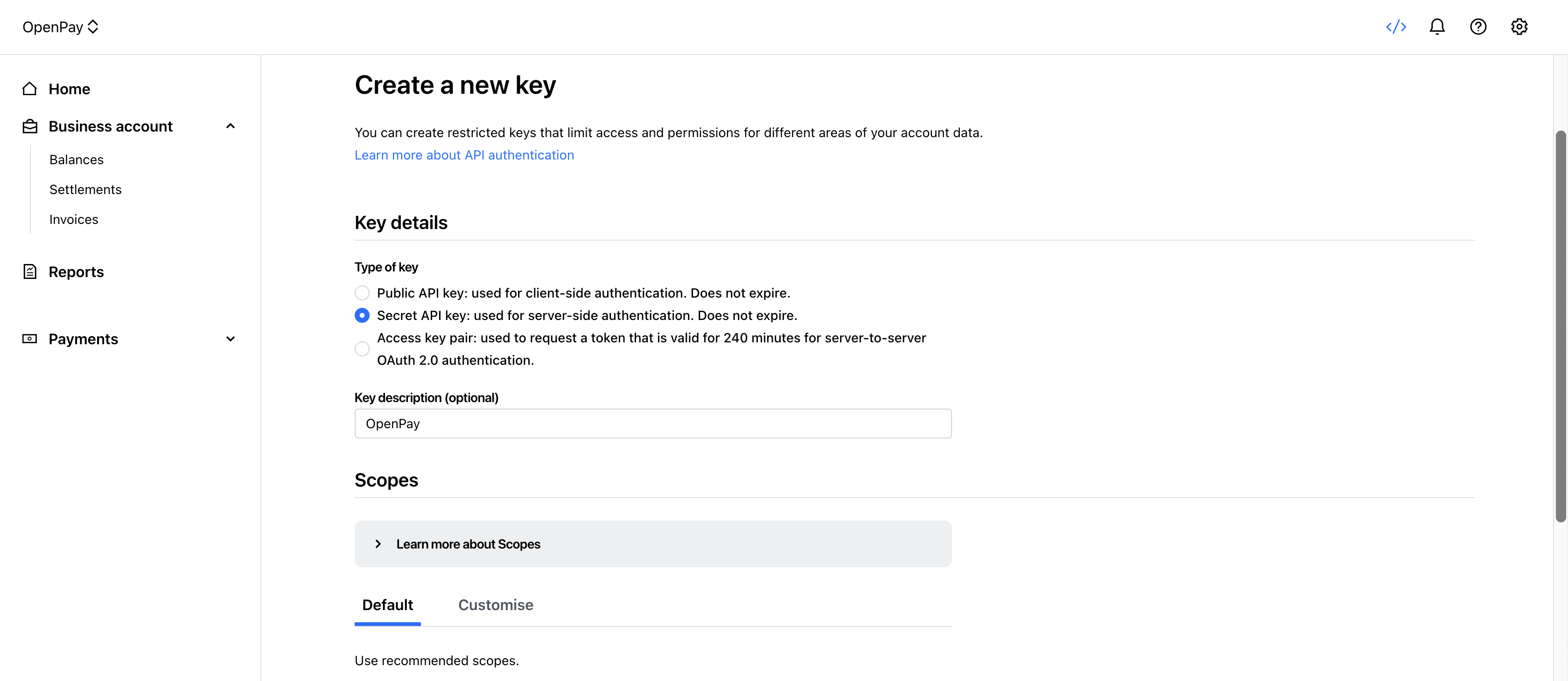 OpenPay

Home

Business account

Balances

Settlements

Invoices

Reports

Payments

Create a new key

You can create restricted keys that limit access and permissions for different areas of your account data.
Learn more about API authentication

Key details

Type of key

Public API key: used for client-side authentication. Does not expire.

Secret API key: used for server-side authentication. Does not expire.

Access key pair: used to request a token that is valid for 240 minutes for server-to-server OAuth 2.0 authentication.

Key description (optional)

OpenPay

Scopes

Learn more about Scopes

Default

Customise

Use recommended scopes.